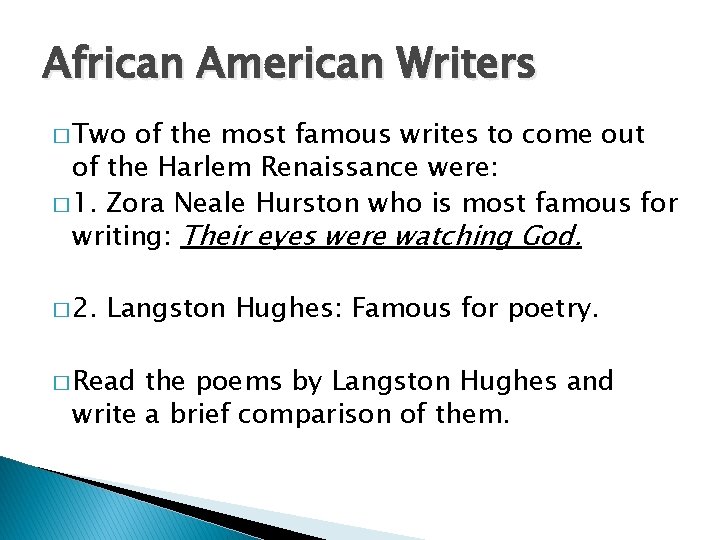 African American Writers

□ Two of the most famous writes to come out of the Harlem Renaissance were:

□ 1. Zora Neale Hurston who is most famous for writing: Their eyes were watching God.

□ 2. Langston Hughes: Famous for poetry.

□ Read the poems by Langston Hughes and write a brief comparison of them.